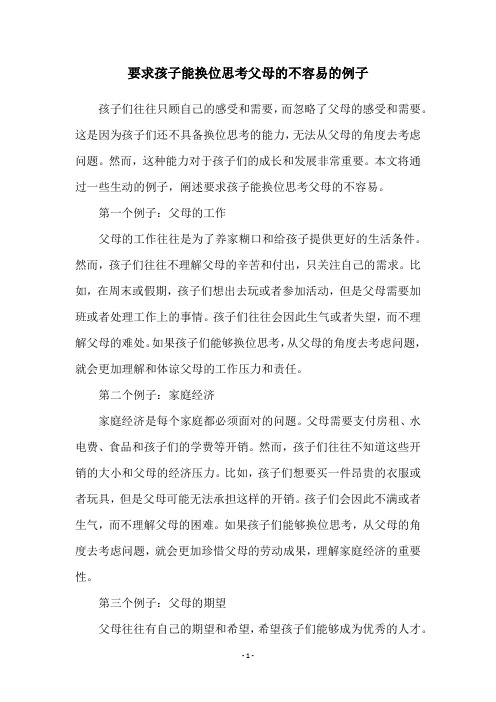 要求孩子能换位思考父母的不容易的例子

孩子们往往只顾自己的感受和需要，而忽略了父母的感受和需要。这是因为孩子们还不具备换位思考的能力，无法从父母的角度去考虑问题。然而，这种能力对于孩子们的成长和发展非常重要。本文将通过一些生动的例子，阐述要求孩子能换位思考父母的不容易。

第一个例子：父母的工作

父母的工作往往是为了养家糊口和给孩子提供更好的生活条件。然而，孩子们往往不理解父母的辛苦和付出，只关注自己的需求。比如，在周末或假期，孩子们想出去玩或者参加活动，但是父母需要加班或者处理工作上的事情。孩子们往往会因此生气或者失望，而不理解父母的难处。如果孩子们能够换位思考，从父母的角度去考虑问题，就会更加理解和体谅父母的工作压力和责任。

第二个例子：家庭经济

家庭经济是每个家庭都必须面对的问题。父母需要支付房租、水电费、食品和孩子们的学费等开销。然而，孩子们往往不知道这些开销的大小和父母的经济压力。比如，孩子们想要买一件昂贵的衣服或者玩具，但是父母可能无法承担这样的开销。孩子们会因此不满或者生气，而不理解父母的困难。如果孩子们能够换位思考，从父母的角度去考虑问题，就会更加珍惜父母的劳动成果，理解家庭经济的重要性。

第三个例子：父母的期望

父母往往有自己的期望和希望，希望孩子们能够成为优秀的人才。

- 1 -